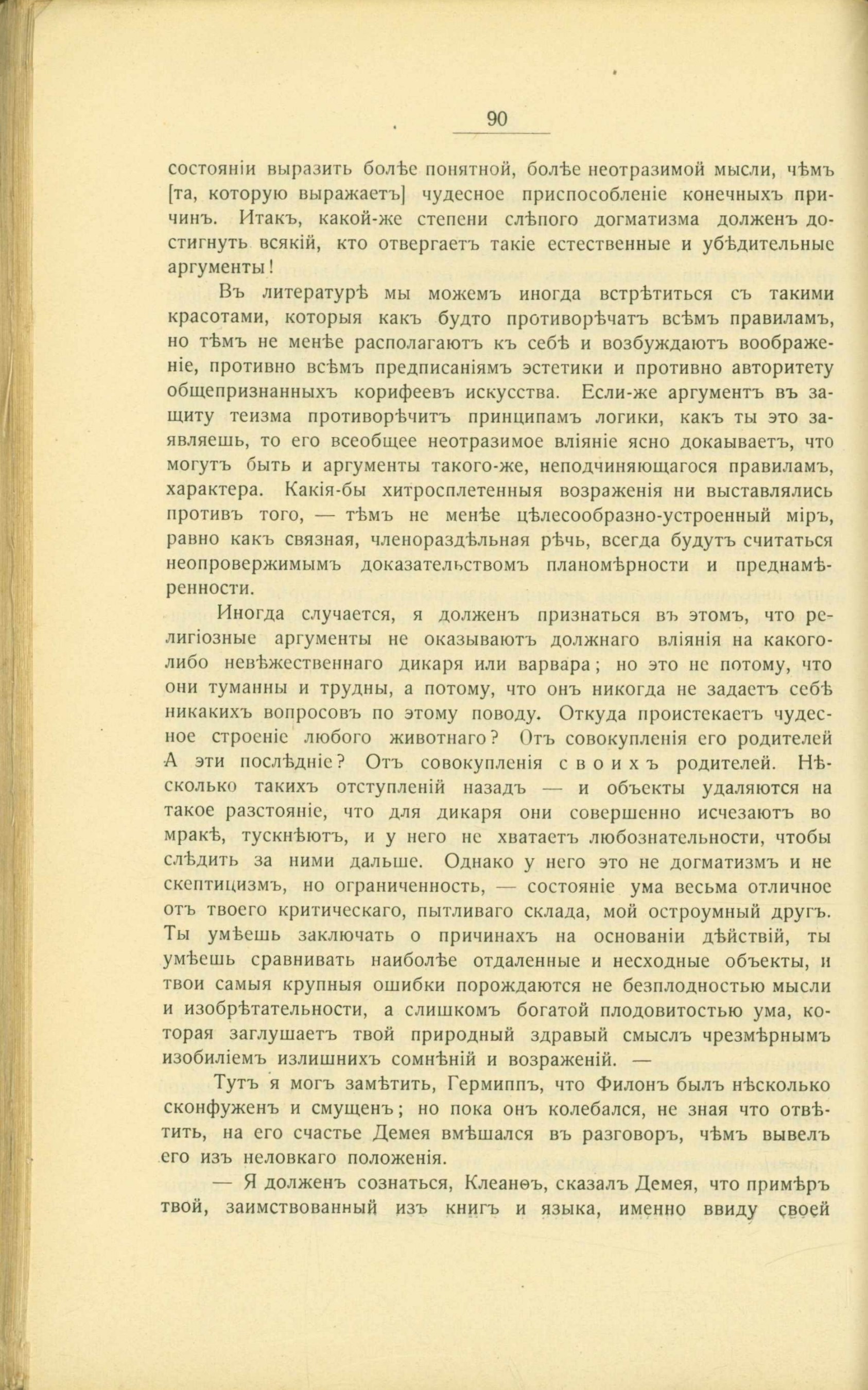 90

состояніи выразить болѣе понятной, болѣе неотразимой мысли, чѣмъ [та, которую выражаетъ] чудесное приспособленіе конечныхъ причинъ. Итакъ, какой-же степени слѣпого догматизма долженъ достигнуть всякій, кто отвергаетъ такіе естественные и убѣдительные аргументы!

Въ литературѣ мы можемъ иногда встрѣтиться съ такими красотами, которыя какъ будто противорѣчатъ всѣмъ правиламъ, но тѣмъ не менѣе располагаютъ къ себѣ и возбуждаютъ воображеніе, противно всѣмъ предписаніямъ эстетики и противно авторитету общепризнанныхъ корифеевъ искусства. Если-же аргументъ въ защиту теизма противорѣчитъ принципамъ логики, какъ ты это заявляешь, то его всеобщее неотразимое вліяніе ясно докаываетъ, что могутъ быть и аргументы такого-же, неподчиняющагося правиламъ, характера. Какія-бы хитросплетенныя возраженія ни выставлялись противъ того, — тѣмъ не менѣе цѣлесообразно-устроенный міръ, равно какъ связная, членораздѣльная рѣчь, всегда будутъ считаться неопровержимымъ доказательствомъ планомѣрности и преднамѣренности.

Иногда случается, я долженъ признаться въ этомъ, что религіозные аргументы не оказываютъ должнаго вліянія на какого-либо невѣжественнаго дикаря или варвара; но это не потому, что они туманны и трудны, а потому, что онъ никогда не задаетъ себѣ никакихъ вопросовъ по этому поводу. Откуда проистекаетъ чудесное строеніе любого животнаго? Отъ совокупленія его родителей А эти послѣдніе? Отъ совокупленія своихъ родителей. Нѣсколько такихъ отступленій назадъ — и объекты удаляются на такое разстояніе, что для дикаря они совершенно исчезаютъ во мракѣ, тускнѣютъ, и у него не хватаетъ любознательности, чтобы слѣдить за ними дальше. Однако у него это не догматизмъ и не скептицизмъ, но ограниченность, — состояніе ума весьма отличное отъ твоего критическаго, пытливаго склада, мой остроумный другъ. Ты умѣешь заключать о причинахъ на основаніи дѣйствій, ты умѣешь сравнивать наиболѣе отдаленные и несходные объекты, и твои самыя крупныя ошибки порождаются не безплодностью мысли и изобрѣтательности, а слишкомъ богатой плодовитостью ума, которая заглушаетъ твой природный здравый смыслъ чрезмѣрнымъ изобиліемъ излишнихъ сомнѣній и возраженій. —

Тутъ я могъ замѣтить, Гермиппъ, что Филонъ былъ нѣсколько сконфуженъ и смущенъ; но пока онъ колебался, не зная что отвѣтить, на его счастье Демея вмѣшался въ разговоръ, чѣмъ вывелъ его изъ неловкаго положенія.

— Я долженъ сознаться, Клеанѳъ, сказалъ Демея, что примѣръ твой, заимствованный изъ книгъ и языка, именно ввиду своей